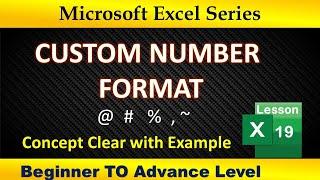 Microsoft Excel Series

CUSTOM NUMBER FORMAT

@ # % ,~

Concept Clear with Example

Lesson

X 19

Beginner TO Advance Level